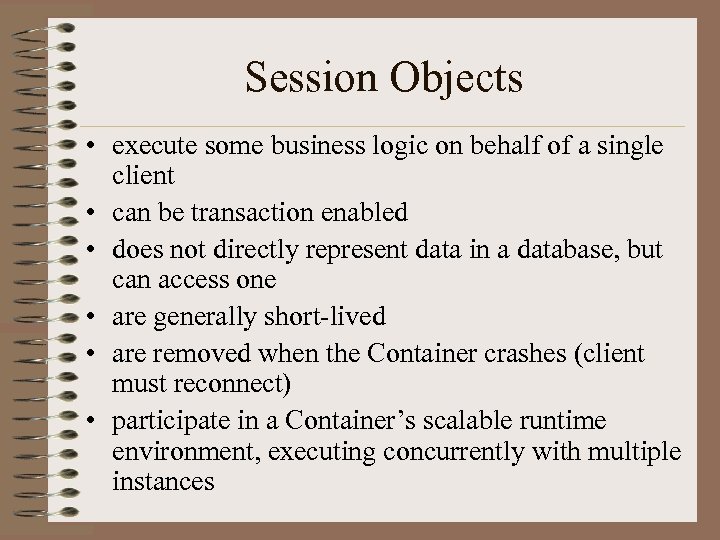 Session Objects

• execute some business logic on behalf of a single client
• can be transaction enabled
• does not directly represent data in a database, but can access one
• are generally short-lived
• are removed when the Container crashes (client must reconnect)
• participate in a Container's scalable runtime environment, executing concurrently with multiple instances